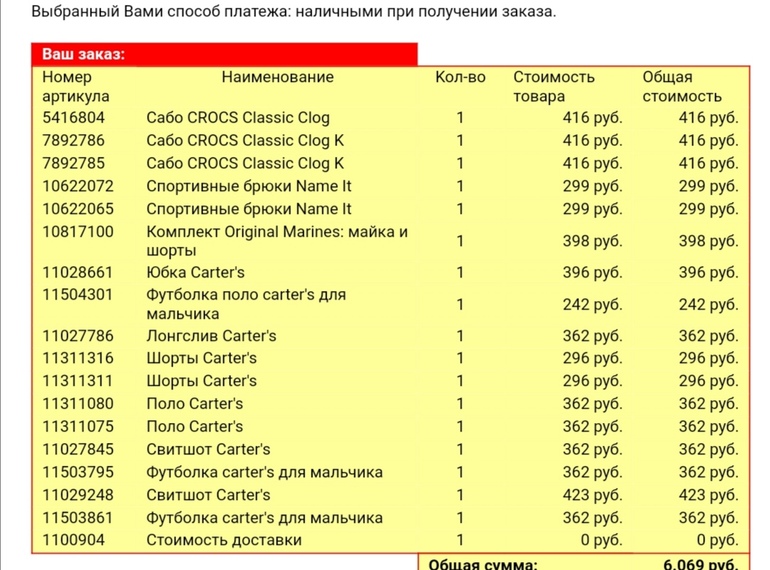 Выбранный Вами способ платежа: наличными при получении заказа.

Ваш заказ:

| Номер артикула | Наименование | Кол-во | Стоимость товара | Общая стоимость |
|---|---|---|---|---|
| 5416804 | Сабо CROCS Classic Clog | 1 | 416 руб. | 416 руб. |
| 7892786 | Сабо CROCS Classic Clog K | 1 | 416 руб. | 416 руб. |
| 7892785 | Сабо CROCS Classic Clog K | 1 | 416 руб. | 416 руб. |
| 10622072 | Спортивные брюки Name It | 1 | 299 руб. | 299 руб. |
| 10622065 | Спортивные брюки Name It | 1 | 299 руб. | 299 руб. |
| 10817100 | Комплект Original Marines: майка и шорты | 1 | 398 руб. | 398 руб. |
| 11028661 | Юбка Carter's | 1 | 396 руб. | 396 руб. |
| 11504301 | Футболка поло carter's для мальчика | 1 | 242 руб. | 242 руб. |
| 11027786 | Лонгслив Carter's | 1 | 362 руб. | 362 руб. |
| 11311316 | Шорты Carter's | 1 | 296 руб. | 296 руб. |
| 11311311 | Шорты Carter's | 1 | 296 руб. | 296 руб. |
| 11311080 | Поло Carter's | 1 | 362 руб. | 362 руб. |
| 11311075 | Поло Carter's | 1 | 362 руб. | 362 руб. |
| 11027845 | Свитшот Carter's | 1 | 362 руб. | 362 руб. |
| 11503795 | Футболка carter's для мальчика | 1 | 362 руб. | 362 руб. |
| 11029248 | Свитшот Carter's | 1 | 423 руб. | 423 руб. |
| 11503861 | Футболка carter's для мальчика | 1 | 362 руб. | 362 руб. |
| 1100904 | Стоимость доставки | 1 | 0 руб. | 0 руб. |

Общая сумма: 6,069 руб.